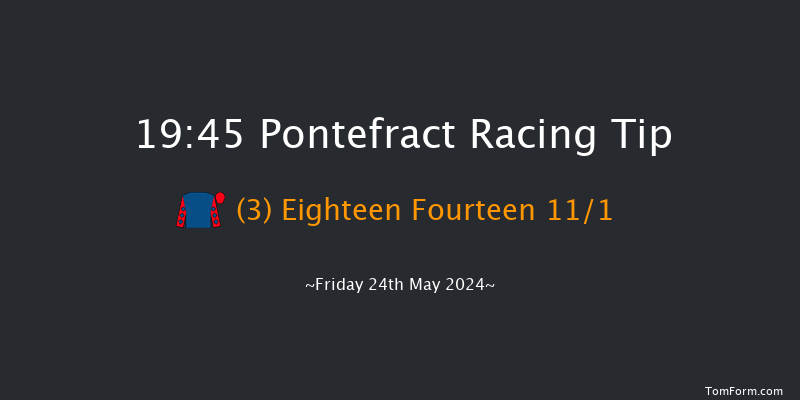 19:45 Pontefract Racing Tip

(3) Eighteen Fourteen 11/1

~Friday 24th May 2024~

TomForm.com